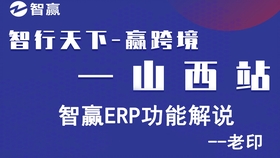 智赢

智行天下-赢跨境

— 山西站

智赢ERP功能解说

--老印